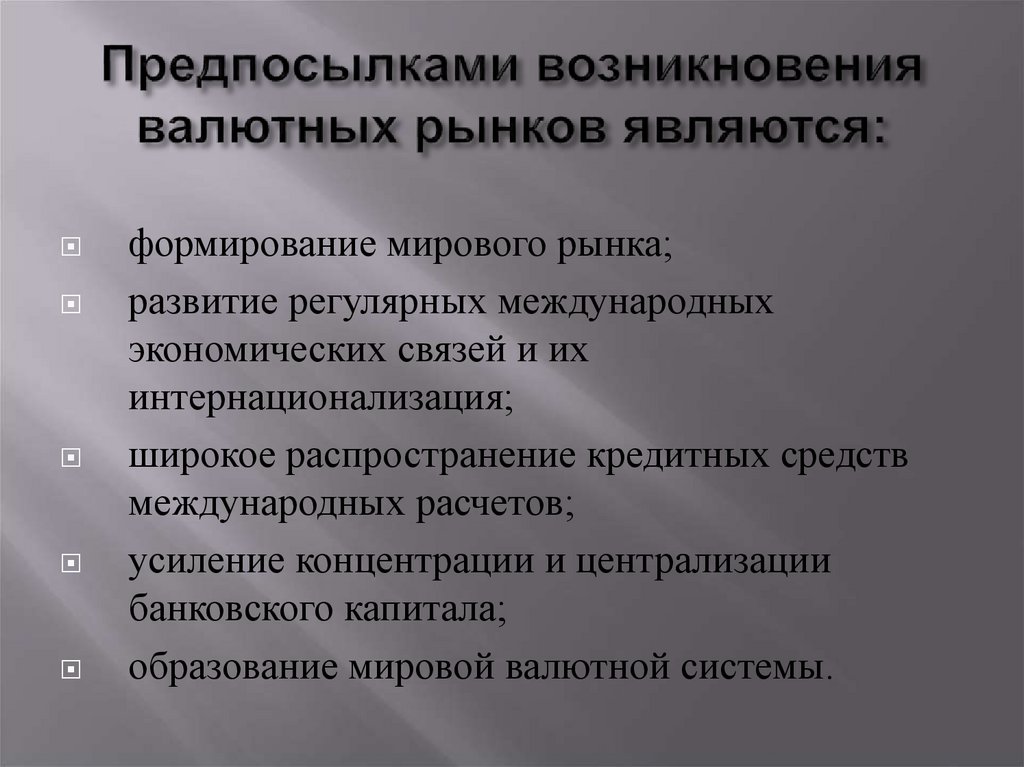 Предпосылками возникновения валютных рынков являются:

формирование мирового рынка;

развитие регулярных международных экономических связей и их интернационализация;

широкое распространение кредитных средств международных расчетов;

усиление концентрации и централизации банковского капитала;

образование мировой валютной системы.